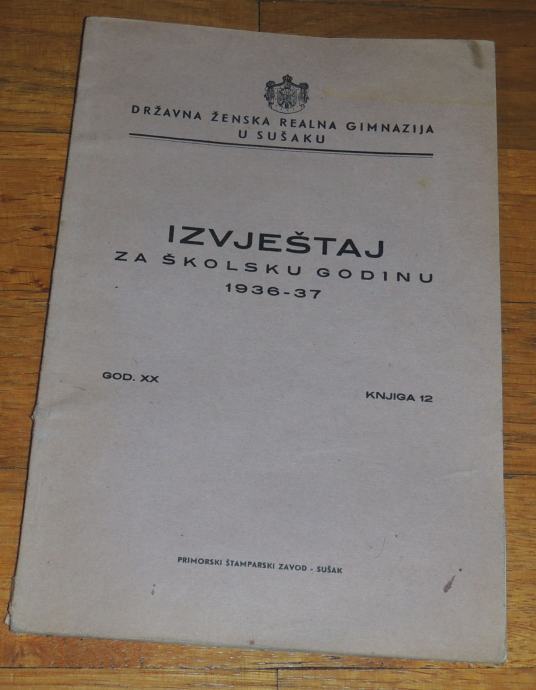 DRŽAVNA ŽENSKA REALNA GIMNAZIJA
U SUŠAKU

IZVJEŠTAJ
ZA ŠKOLSKU GODINU
1936-37

GOD. XX

KNJIGA 12

PRIMORSKI ŠTAMPARSKI ZAVOD - SUŠAK